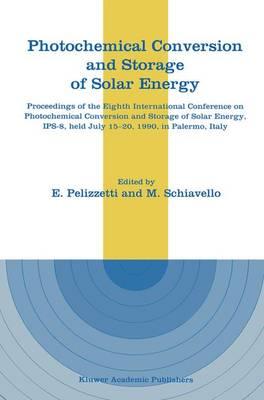 Photochemical Conversion and Storage of Solar Energy

Proceedings of the Eighth International Conference on Photochemical Conversion and Storage of Solar Energy, IPS-8, held July 15–20, 1990, in Palermo, Italy

Edited by
E. Pelizzetti and M. Schiavello

Kluwer Academic Publishers